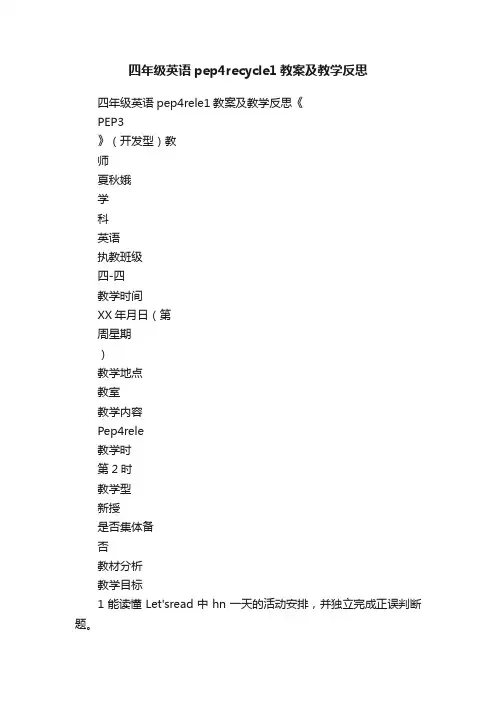 四年级英语 pep4recycle1 教案及教学反思

四年级英语 pep4rele1 教案及教学反思《

PEP3

》（开发型）教

师

夏秋娥

学

科

英语

执教班级

四-四

教学时间

XX 年月日（第

周星期

）

教学地点

教室

教学内容

Pep4rele

教学时

第 2 时

教学型

新授

是否集体备

否

教材分析

教学目标

1 能读懂 Let'sread 中 hn 一天的活动安排，并独立完成正误判断题。